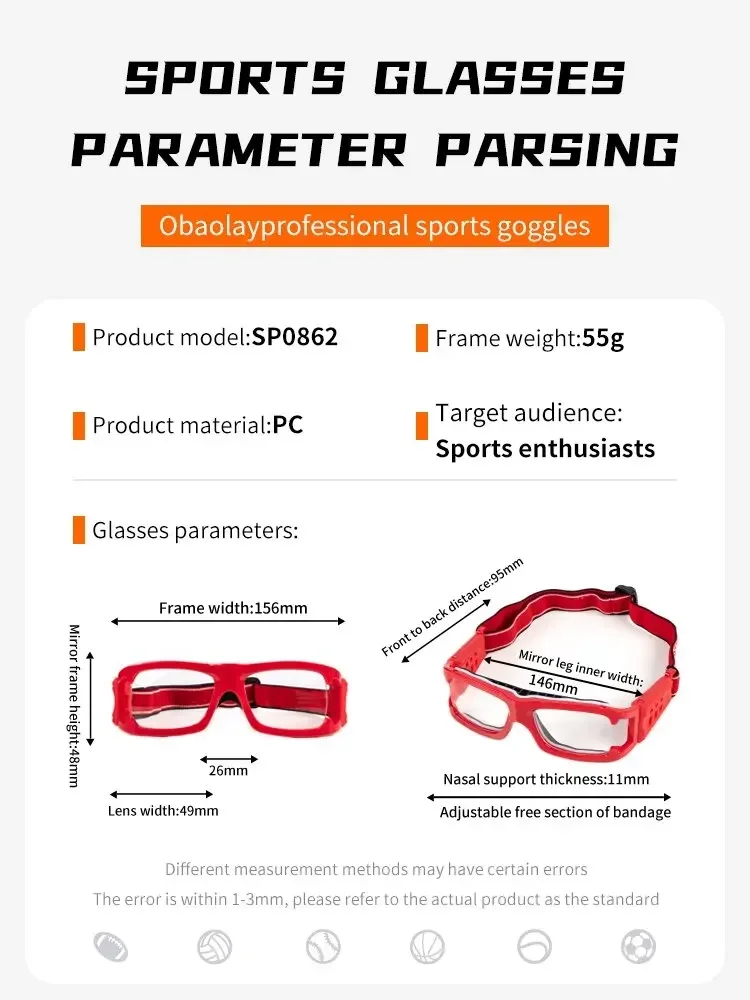 SPORTS GLASSES PARAMETER PARSING

Obaolayprofessional sports goggles

Product model:SP0862

Frame weight:55g

Product material:PC

Target audience: Sports enthusiasts

Glasses parameters:

Frame width:156mm

Mirror frame height:48mm

26mm

Lens width:49mm

Front to back distance:95mm

Mirror leg inner width: 146mm

Nasal support thickness:11mm

Adjustable free section of bandage

Different measurement methods may have certain errors

The error is within 1-3mm, please refer to the actual product as the standard